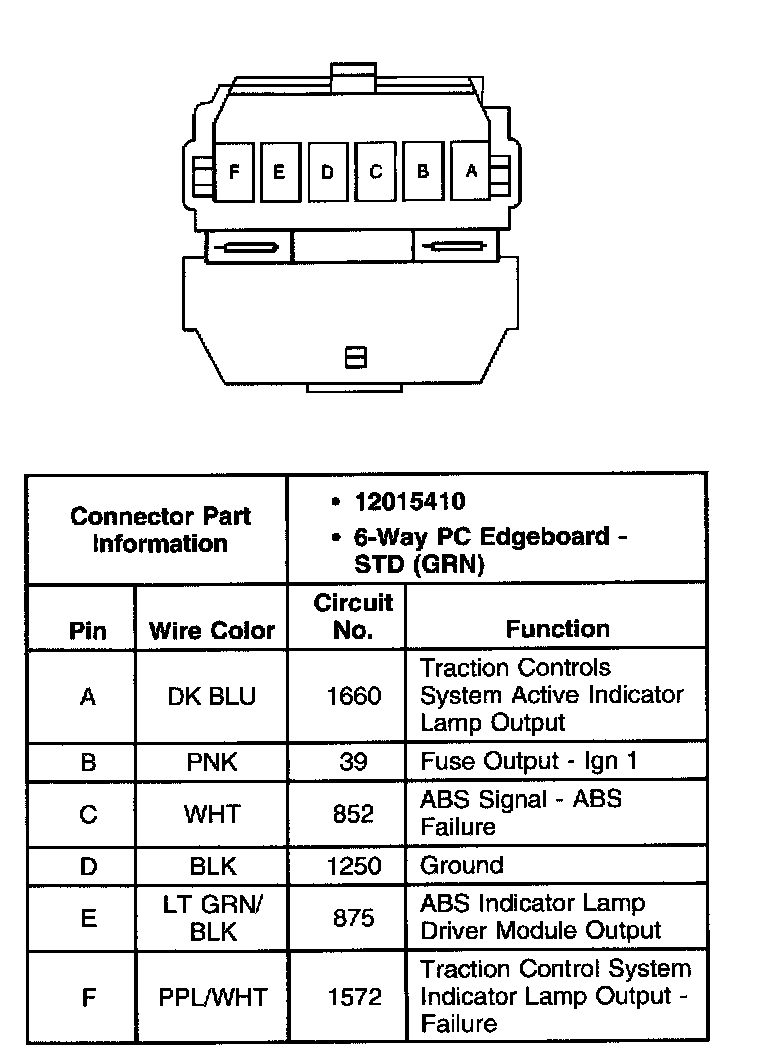 F E D C B A

| Connector Part Information | | • 12015410 • 6-Way PC Edgeboard - STD (GRN) | |
|---|---|---|---|
| Pin | Wire Color | Circuit No. | Function |
| A | DK BLU | 1660 | Traction Controls System Active Indicator Lamp Output |
| B | PNK | 39 | Fuse Output - Ign 1 |
| C | WHT | 852 | ABS Signal - ABS Failure |
| D | BLK | 1250 | Ground |
| E | LT GRN/ BLK | 875 | ABS Indicator Lamp Driver Module Output |
| F | PPL/WHT | 1572 | Traction Control System Indicator Lamp Output - Failure |